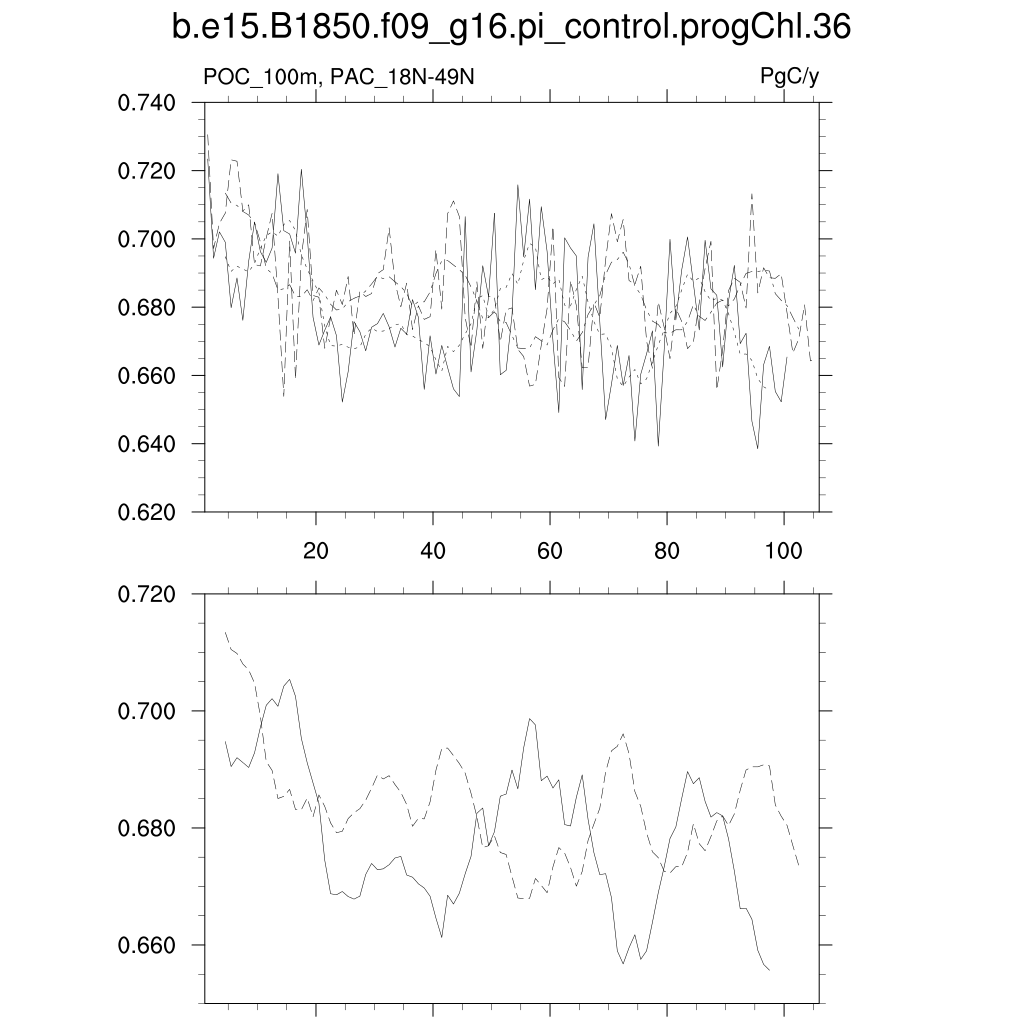 b.e15.B1850.f09_g16.pi_control.progChl.36

POC_100m, PAC_18N-49N

PgC/y

0.740
0.720
0.700
0.680
0.660
0.640
0.620

20
40
60
80
100

0.720
0.700
0.680
0.660